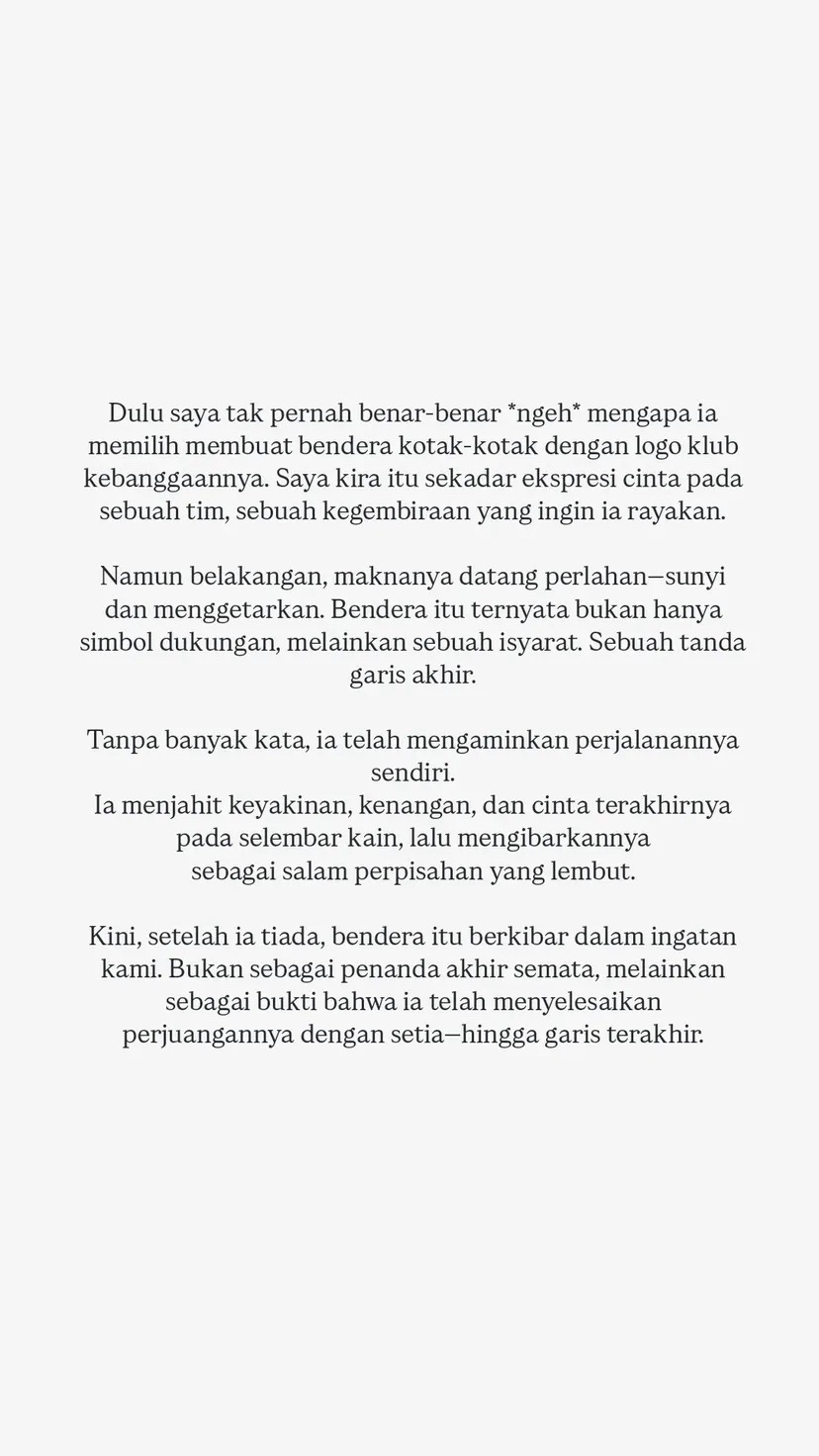 Dulu saya tak pernah benar-benar *ngeh* mengapa ia memilih membuat bendera kotak-kotak dengan logo klub kebanggaannya. Saya kira itu sekadar ekspresi cinta pada sebuah tim, sebuah kegembiraan yang ingin ia rayakan.

Namun belakangan, maknanya datang perlahan—sunyi dan menggetarkan. Bendera itu ternyata bukan hanya simbol dukungan, melainkan sebuah isyarat. Sebuah tanda garis akhir.

Tanpa banyak kata, ia telah mengaminkan perjalanannya sendiri.
Ia menjahit keyakinan, kenangan, dan cinta terakhirnya pada selembar kain, lalu mengibarkannya sebagai salam perpisahan yang lembut.

Kini, setelah ia tiada, bendera itu berkibar dalam ingatan kami. Bukan sebagai penanda akhir semata, melainkan sebagai bukti bahwa ia telah menyelesaikan perjuangannya dengan setia—hingga garis terakhir.